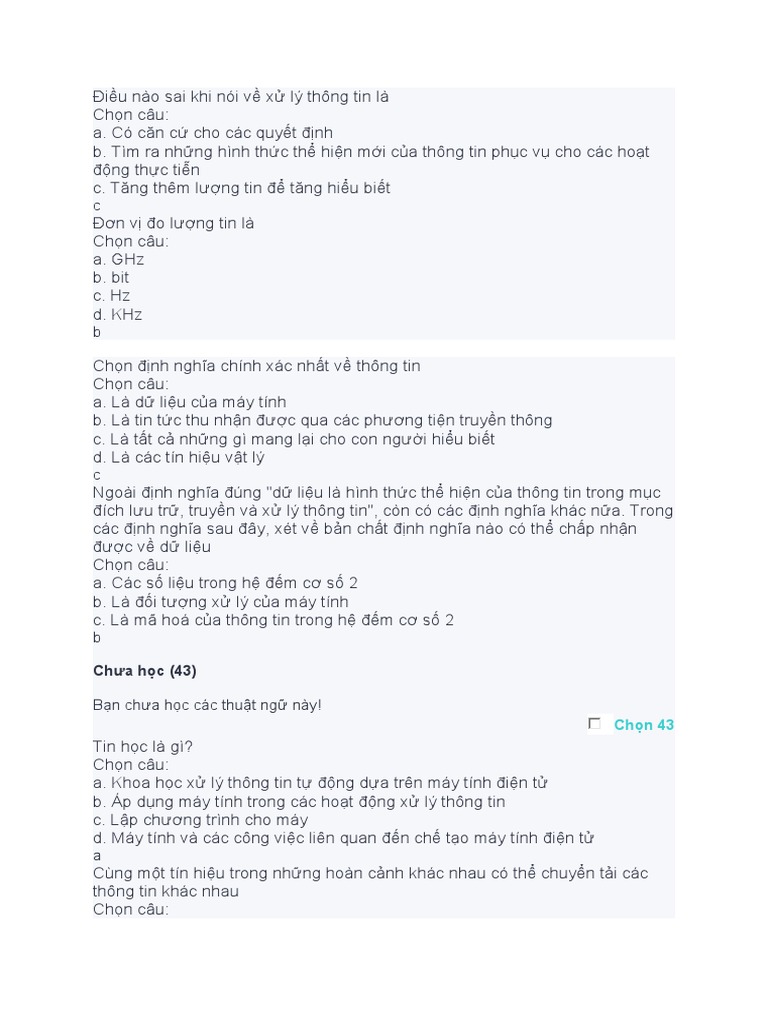 Điều nào sai khi nói về xử lý thông tin là
Chọn câu:
a. Có căn cứ cho các quyết định
b. Tìm ra những hình thức thể hiện mới của thông tin phục vụ cho các hoạt động thực tiễn
c. Tăng thêm lượng tin để tăng hiểu biết
c
Đơn vị đo lượng tin là
Chọn câu:
a. GHz
b. bit
c. Hz
d. KHz
b

Chọn định nghĩa chính xác nhất về thông tin
Chọn câu:
a. Là dữ liệu của máy tính
b. Là tin tức thu nhận được qua các phương tiện truyền thông
c. Là tất cả những gì mang lại cho con người hiểu biết
d. Là các tín hiệu vật lý
c
Ngoài định nghĩa đúng "dữ liệu là hình thức thể hiện của thông tin trong mục đích lưu trữ, truyền và xử lý thông tin", còn có các định nghĩa khác nữa. Trong các định nghĩa sau đây, xét về bản chất định nghĩa nào có thể chấp nhận được về dữ liệu
Chọn câu:
a. Các số liệu trong hệ đếm cơ số 2
b. Là đối tượng xử lý của máy tính
c. Là mã hoá của thông tin trong hệ đếm cơ số 2
b

Chưa học (43)

Bạn chưa học các thuật ngữ này!

Chọn 43

Tin học là gì?
Chọn câu:
a. Khoa học xử lý thông tin tự động dựa trên máy tính điện tử
b. Áp dụng máy tính trong các hoạt động xử lý thông tin
c. Lập chương trình cho máy
d. Máy tính và các công việc liên quan đến chế tạo máy tính điện tử
a
Cùng một tín hiệu trong những hoàn cảnh khác nhau có thể chuyển tải các thông tin khác nhau
Chọn câu: